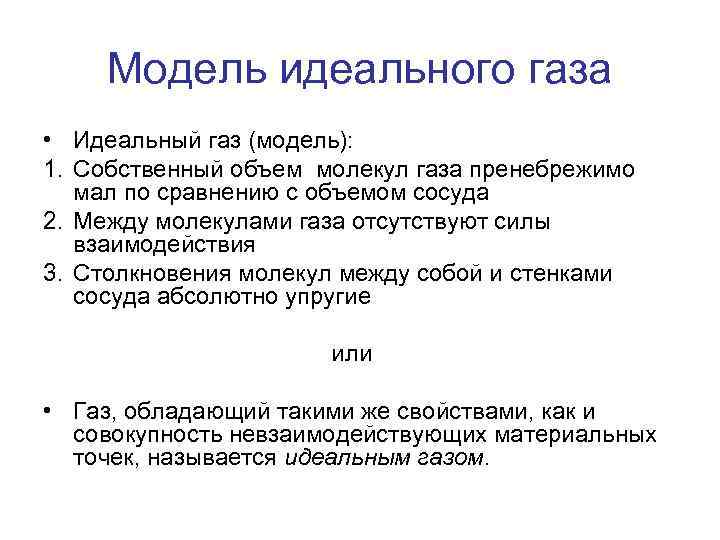 Модель идеального газа

• Идеальный газ (модель):
1. Собственный объем молекул газа пренебрежимо мал по сравнению с объемом сосуда
2. Между молекулами газа отсутствуют силы взаимодействия
3. Столкновения молекул между собой и стенками сосуда абсолютно упругие

или

• Газ, обладающий такими же свойствами, как и совокупность невзаимодействующих материальных точек, называется идеальным газом.